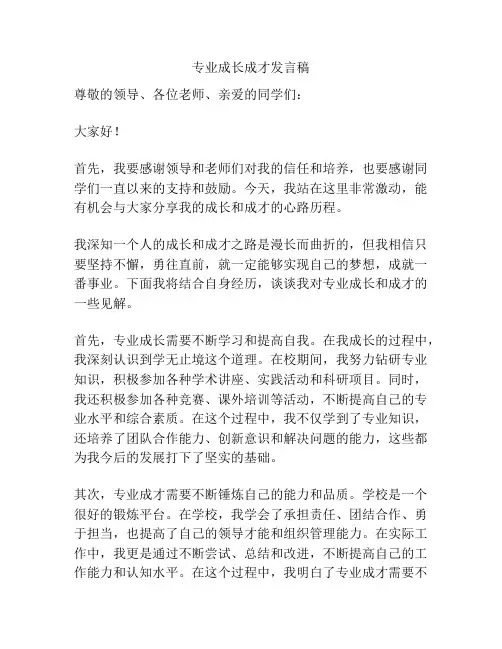 专业成长成才发言稿

尊敬的领导、各位老师、亲爱的同学们：

大家好！

首先，我要感谢领导和老师们对我的信任和培养，也要感谢同学们一直以来的支持和鼓励。今天，我站在这里非常激动，能有机会与大家分享我的成长和成才的心路历程。

我深知一个人的成长和成才之路是漫长而曲折的，但我相信只要坚持不懈，勇往直前，就一定能够实现自己的梦想，成就一番事业。下面我将结合自身经历，谈谈我对专业成长和成才的一些见解。

首先，专业成长需要不断学习和提高自我。在我成长的过程中，我深刻认识到学无止境这个道理。在校期间，我努力钻研专业知识，积极参加各种学术讲座、实践活动和科研项目。同时，我还积极参加各种竞赛、课外培训等活动，不断提高自己的专业水平和综合素质。在这个过程中，我不仅学到了专业知识，还培养了团队合作能力、创新意识和解决问题的能力，这些都为我今后的发展打下了坚实的基础。

其次，专业成才需要不断锤炼自己的能力和品质。学校是一个很好的锻炼平台。在学校，我学会了承担责任、团结合作、勇于担当，也提高了自己的领导才能和组织管理能力。在实际工作中，我更是通过不断尝试、总结和改进，不断提高自己的工作能力和认知水平。在这个过程中，我明白了专业成才需要不